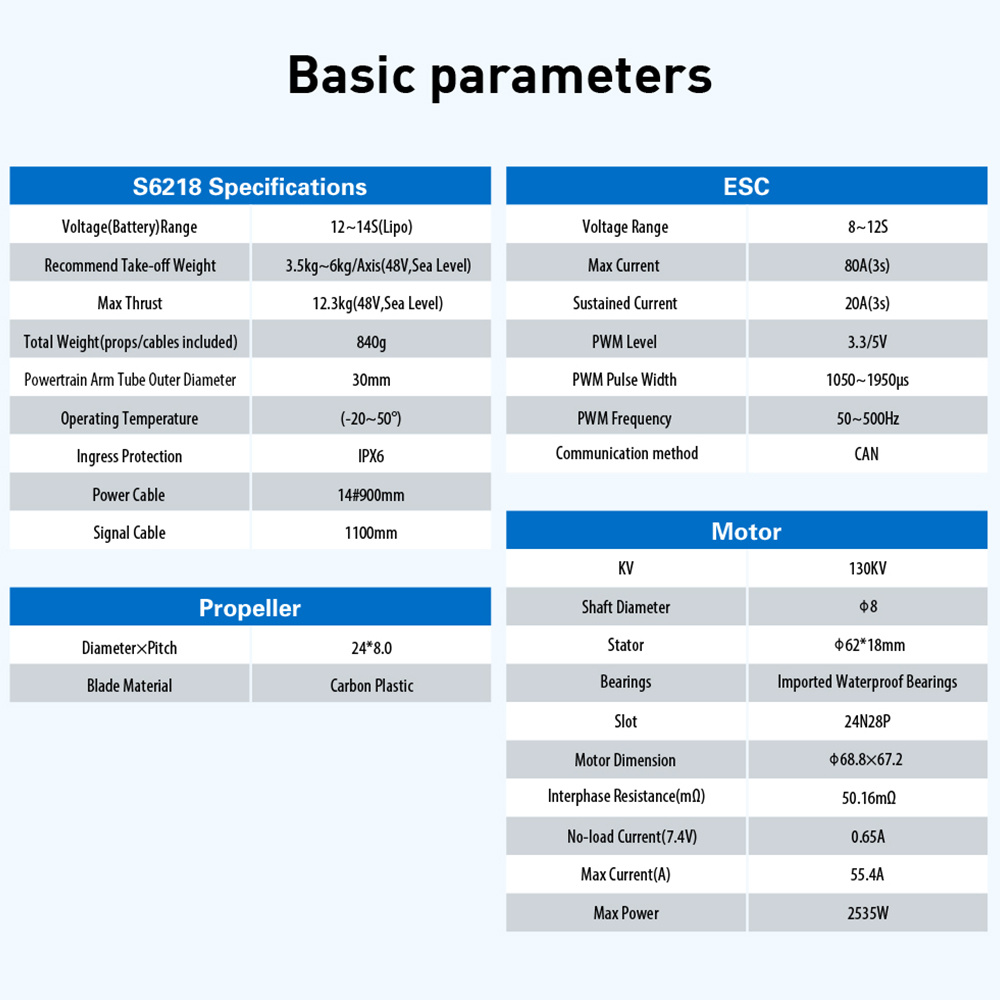 Basic parameters

| S6218 Specifications | |
|---|---|
| Voltage(Battery)Range | 12~14S(Lipo) |
| Recommend Take-off Weight | 3.5kg~6kg/Axis(48V,Sea Level) |
| Max Thrust | 12.3kg(48V,Sea Level) |
| Total Weight(props/cables included) | 840g |
| Powertrain Arm Tube Outer Diameter | 30mm |
| Operating Temperature | (-20~50°) |
| Ingress Protection | IPX6 |
| Power Cable | 14#900mm |
| Signal Cable | 1100mm |

| Propeller | |
|---|---|
| Diameter×Pitch | 24*8.0 |
| Blade Material | Carbon Plastic |

| ESC | |
|---|---|
| Voltage Range | 8~12S |
| Max Current | 80A(3s) |
| Sustained Current | 20A(3s) |
| PWM Level | 3.3/5V |
| PWM Pulse Width | 1050~1950μs |
| PWM Frequency | 50~500Hz |
| Communication method | CAN |

| Motor | |
|---|---|
| KV | 130KV |
| Shaft Diameter | Φ8 |
| Stator | Φ62*18mm |
| Bearings | Imported Waterproof Bearings |
| Slot | 24N28P |
| Motor Dimension | Φ68.8×67.2 |
| Interphase Resistance(mΩ) | 50.16mΩ |
| No-load Current(7.4V) | 0.65A |
| Max Current(A) | 55.4A |
| Max Power | 2535W |